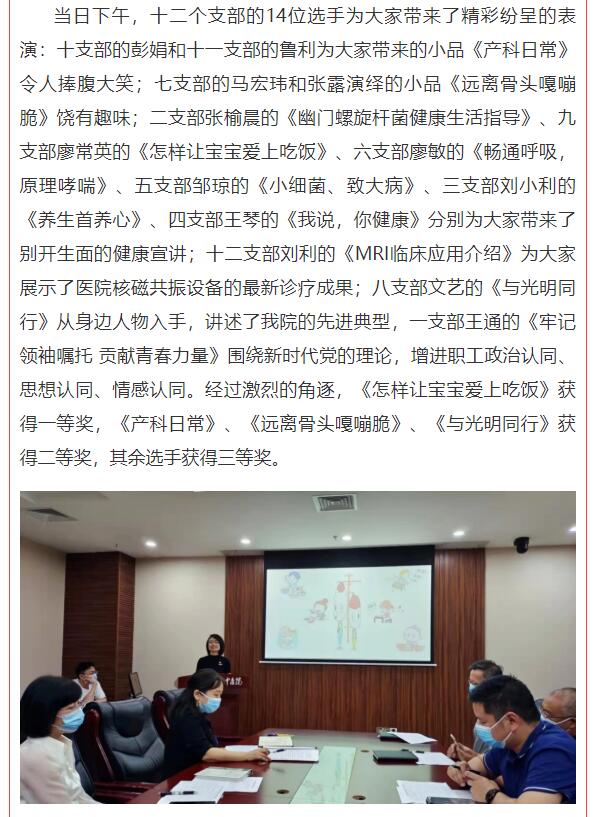 当日下午，十二个支部的14位选手为大家带来了精彩纷呈的表演：十支部的彭娟和十一支部的鲁利为大家带来的小品《产科日常》令人捧腹大笑；七支部的马宏玮和张露演绎的小品《远离骨头嘎嘣脆》饶有趣味；二支部张榆晨的《幽门螺旋杆菌健康生活指导》、九支部廖常英的《怎样让宝宝爱上吃饭》、六支部廖敏的《畅通呼吸，原理哮喘》、五支部邹琼的《小细菌、致大病》、三支部刘小利的《养生首养心》、四支部王琴的《我说，你健康》分别为大家带来了别开生面的健康宣讲；十二支部刘利的《MRI临床应用介绍》为大家展示了医院核磁共振设备的最新诊疗成果；八支部文艺的《与光明同行》从身边人物入手，讲述了我院的先进典型，一支部王通的《牢记领袖嘱托 贡献青春力量》围绕新时代党的理论，增进职工政治认同、思想认同、情感认同。经过激烈的角逐，《怎样让宝宝爱上吃饭》获得一等奖，《产科日常》、《远离骨头嘎嘣脆》、《与光明同行》获得二等奖，其余选手获得三等奖。